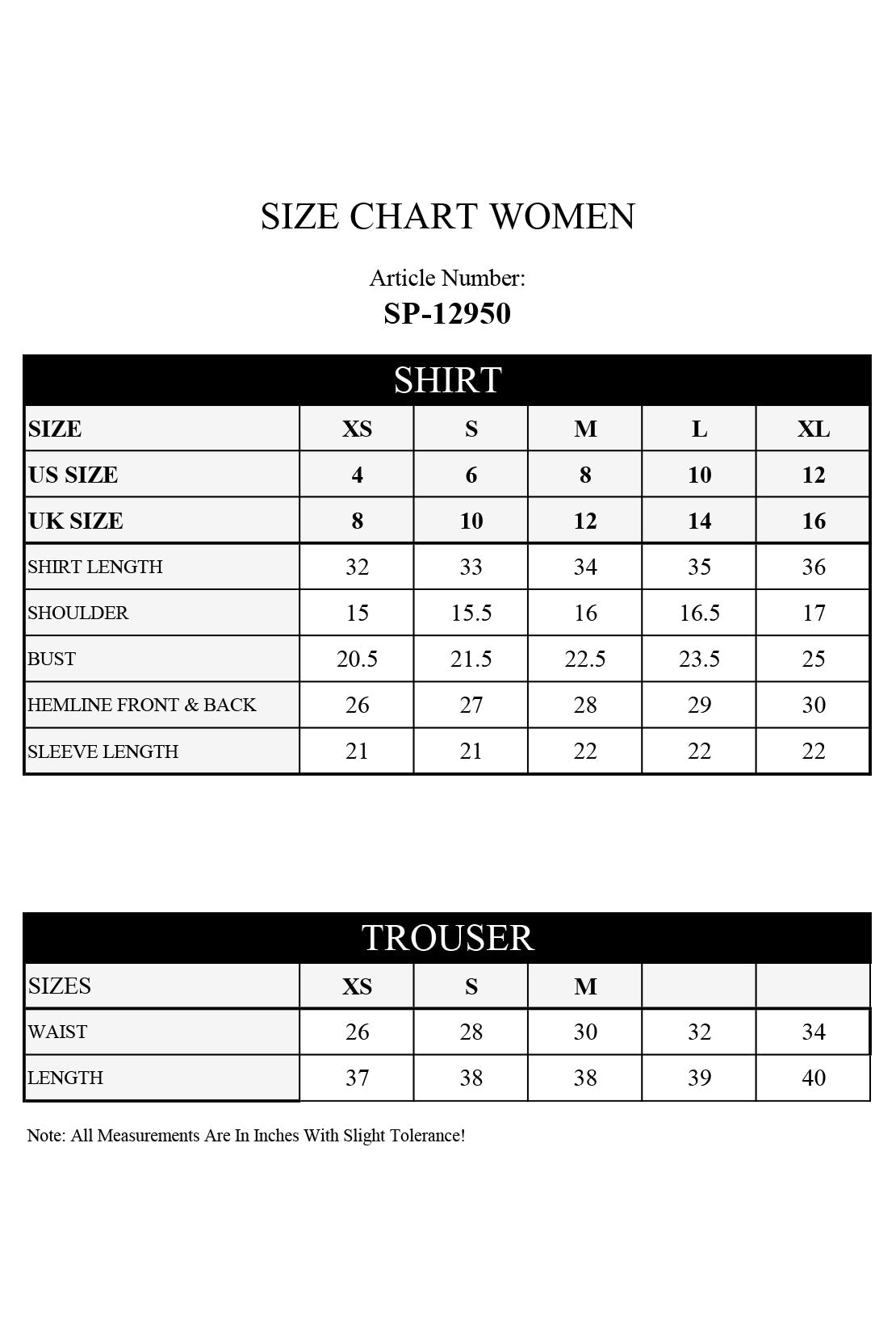 SIZE CHART WOMEN

Article Number:
SP-12950

SHIRT

| SIZE | XS | S | M | L | XL |
|---|---|---|---|---|---|
| US SIZE | 4 | 6 | 8 | 10 | 12 |
| UK SIZE | 8 | 10 | 12 | 14 | 16 |
| SHIRT LENGTH | 32 | 33 | 34 | 35 | 36 |
| SHOULDER | 15 | 15.5 | 16 | 16.5 | 17 |
| BUST | 20.5 | 21.5 | 22.5 | 23.5 | 25 |
| HEMLINE FRONT & BACK | 26 | 27 | 28 | 29 | 30 |
| SLEEVE LENGTH | 21 | 21 | 22 | 22 | 22 |

TROUSER

| SIZES | XS | S | M | | |
|---|---|---|---|---|---|
| WAIST | 26 | 28 | 30 | 32 | 34 |
| LENGTH | 37 | 38 | 38 | 39 | 40 |

Note: All Measurements Are In Inches With Slight Tolerance!